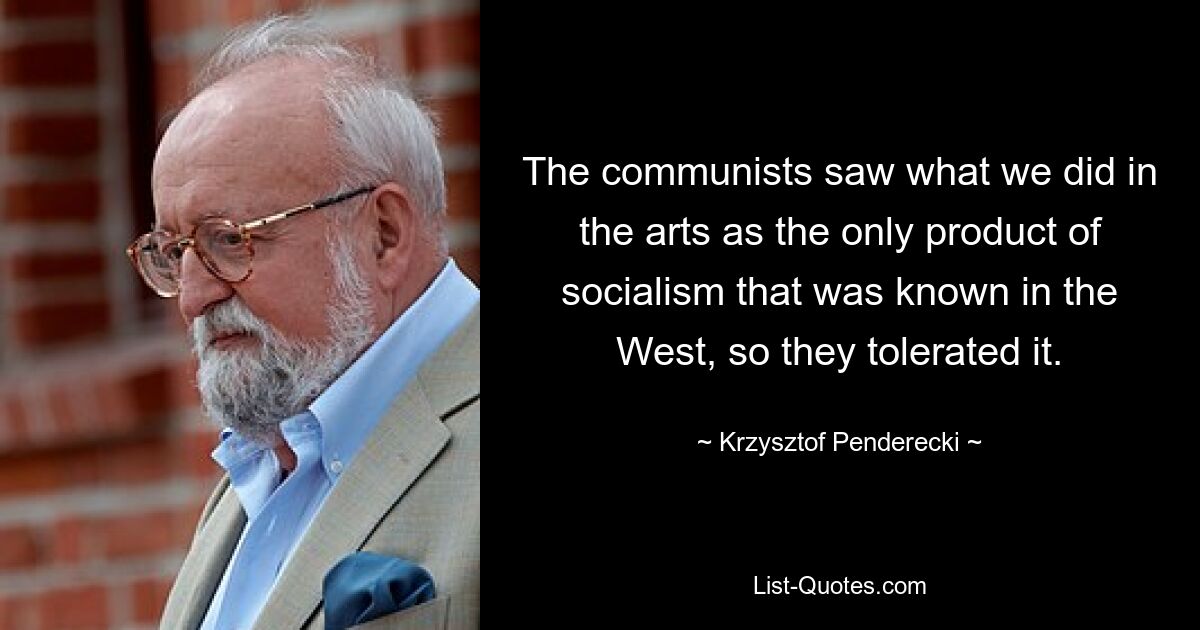 The communists saw what we did in the arts as the only product of socialism that was known in the West, so they tolerated it.

~ Krzysztof Penderecki ~

List-Quotes.com